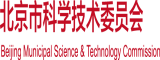 北京市科学技术委员会

Beijing Municipal Science & Technology Commission